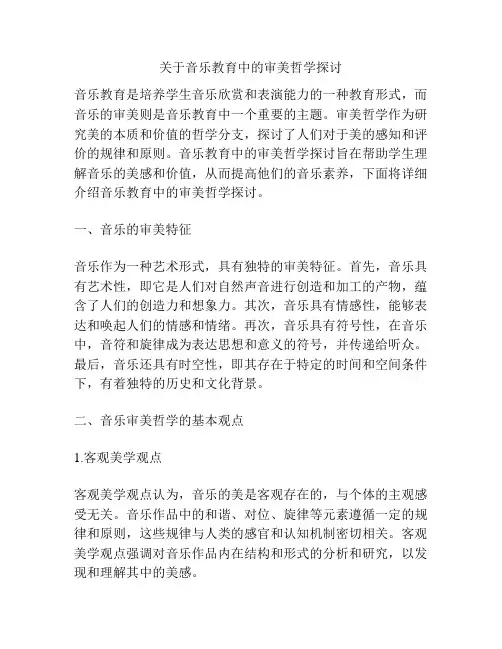 关于音乐教育中的审美哲学探讨

音乐教育是培养学生音乐欣赏和表演能力的一种教育形式，而音乐的审美则是音乐教育中一个重要的主题。审美哲学作为研究美的本质和价值的哲学分支，探讨了人们对于美的感知和评价的规律和原则。音乐教育中的审美哲学探讨旨在帮助学生理解音乐的美感和价值，从而提高他们的音乐素养，下面将详细介绍音乐教育中的审美哲学探讨。

一、音乐的审美特征

音乐作为一种艺术形式，具有独特的审美特征。首先，音乐具有艺术性，即它是人们对自然声音进行创造和加工的产物，蕴含了人们的创造力和想象力。其次，音乐具有情感性，能够表达和唤起人们的情感和情绪。再次，音乐具有符号性，在音乐中，音符和旋律成为表达思想和意义的符号，并传递给听众。最后，音乐还具有时空性，即其存在于特定的时间和空间条件下，有着独特的历史和文化背景。

二、音乐审美哲学的基本观点

1.客观美学观点

客观美学观点认为，音乐的美是客观存在的，与个体的主观感受无关。音乐作品中的和谐、对位、旋律等元素遵循一定的规律和原则，这些规律与人类的感官和认知机制密切相关。客观美学观点强调对音乐作品内在结构和形式的分析和研究，以发现和理解其中的美感。